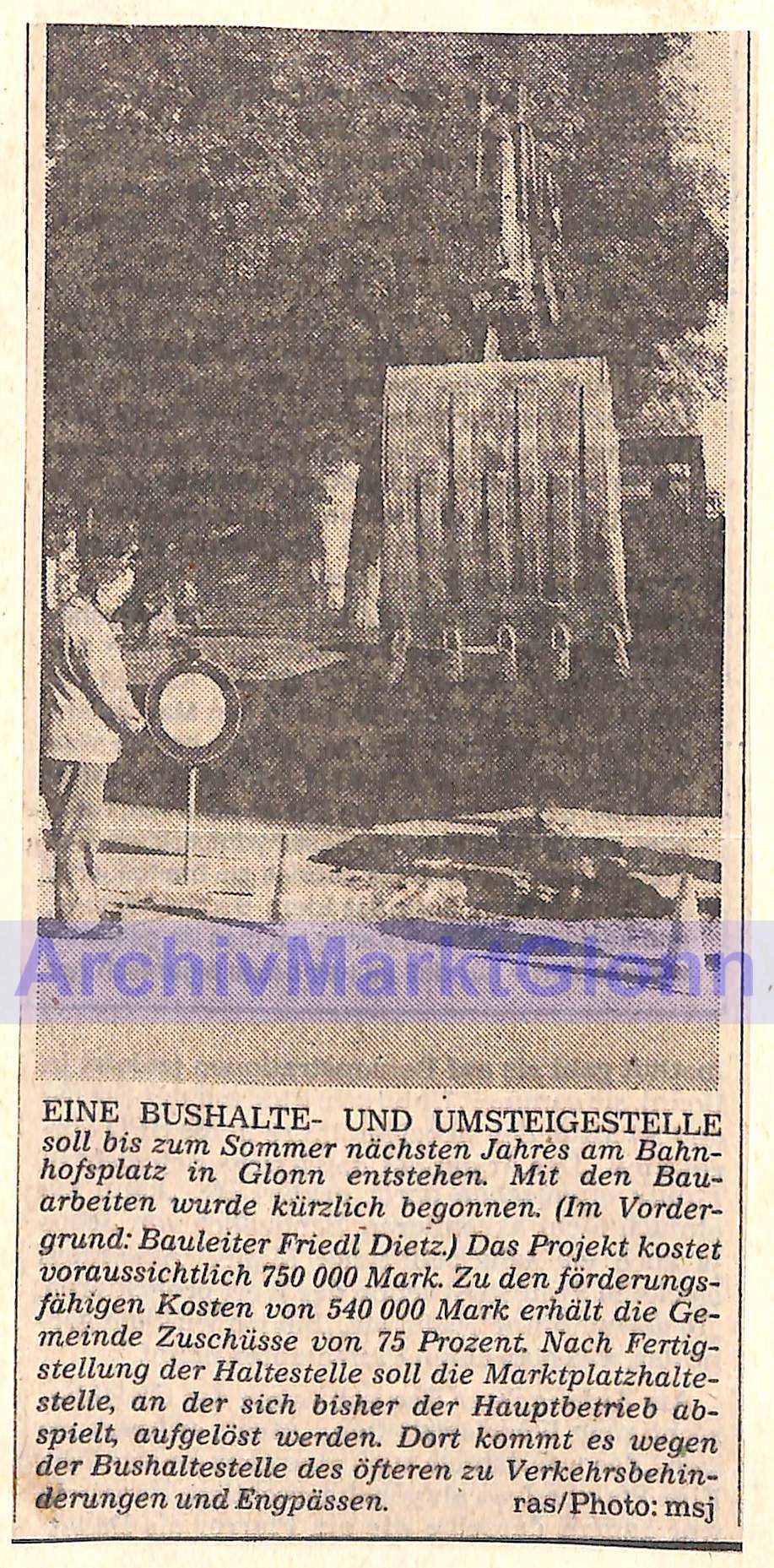 EINE BUSHALTE- UND UMSTEIGESTELLE soll bis zum Sommer nächsten Jahres am Bahnhofsplatz in Glonn entstehen. Mit den Bauarbeiten wurde kürzlich begonnen. (Im Vordergrund: Bauleiter Friedl Dietz.) Das Projekt kostet voraussichtlich 750 000 Mark. Zu den förderungsfähigen Kosten von 540 000 Mark erhält die Gemeinde Zuschüsse von 75 Prozent. Nach Fertigstellung der Haltestelle soll die Marktplatzhaltestelle, an der sich bisher der Hauptbetrieb abspielt, aufgelöst werden. Dort kommt es wegen der Bushaltestelle des öfteren zu Verkehrsbehinderungen und Engpässen. ras/Photo: msj

ArchivMarktGlonn